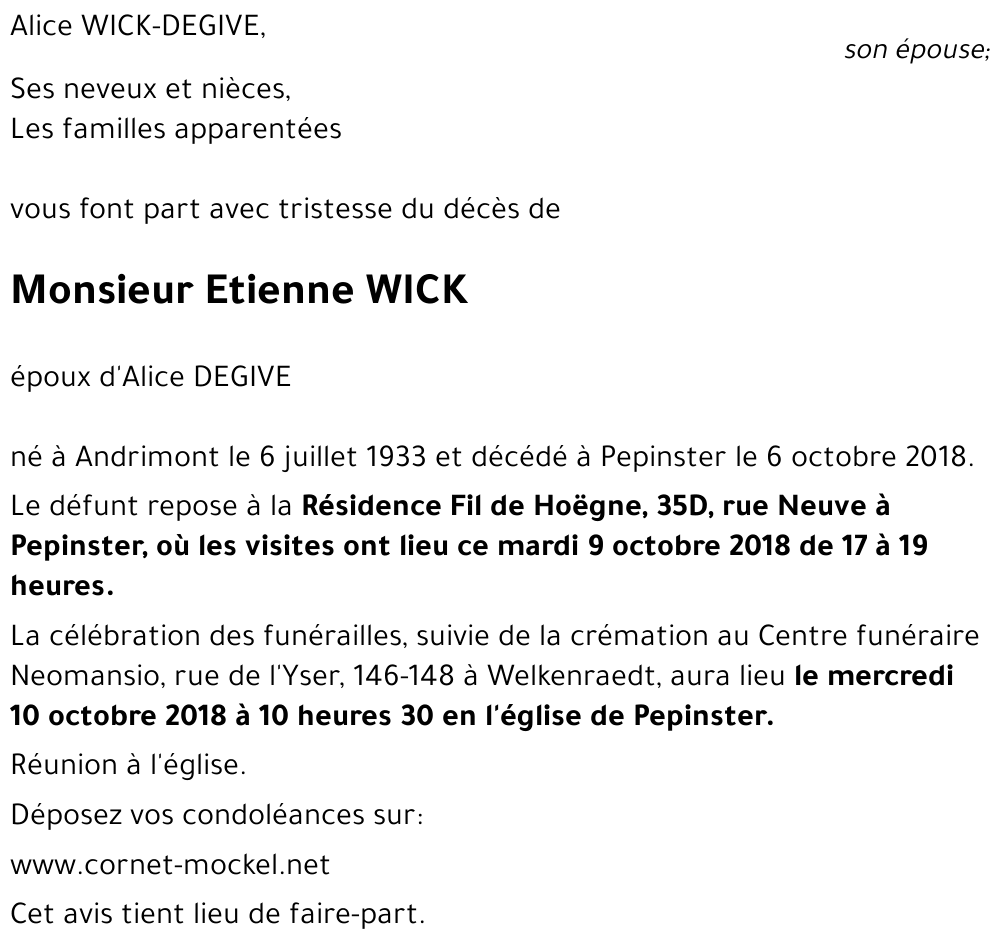 Alice WICK-DEGIVE,

son épouse;

Ses neveux et nièces,
Les familles apparentées

vous font part avec tristesse du décès de

Monsieur Etienne WICK

époux d'Alice DEGIVE

né à Andrimont le 6 juillet 1933 et décédé à Pepinster le 6 octobre 2018.

Le défunt repose à la Résidence Fil de Hoëgne, 35D, rue Neuve à Pepinster, où les visites ont lieu ce mardi 9 octobre 2018 de 17 à 19 heures.

La célébration des funérailles, suivie de la crémation au Centre funéraire Neomansio, rue de l'Yser, 146-148 à Welkenraedt, aura lieu le mercredi 10 octobre 2018 à 10 heures 30 en l'église de Pepinster.

Réunion à l'église.

Déposez vos condoléances sur:

www.cornet-mockel.net

Cet avis tient lieu de faire-part.